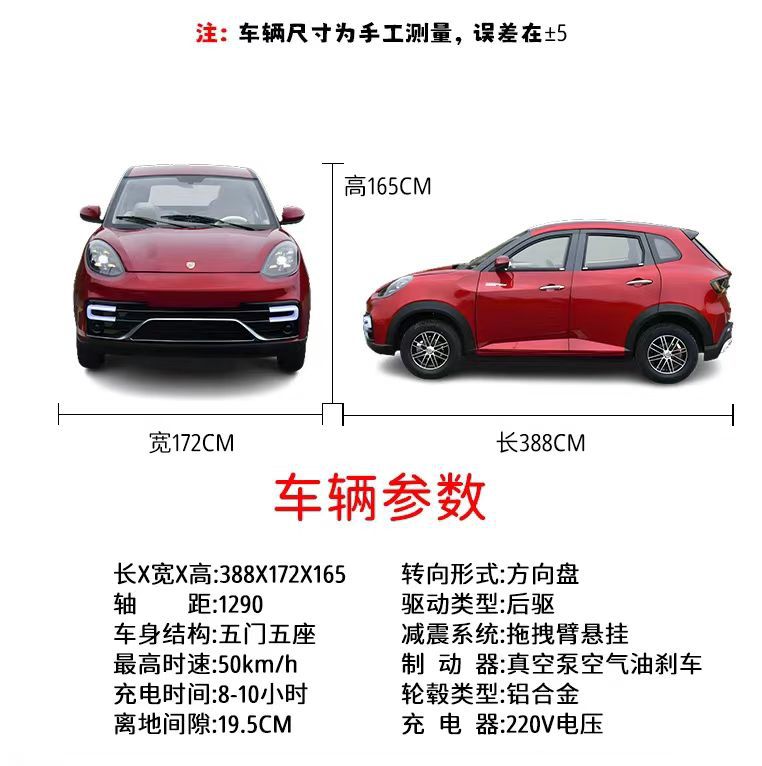 注：车辆尺寸为手工测量，误差在±5

高165CM

宽172CM

长388CM

车辆参数

长X宽X高:388X172X165
轴 距:1290
车身结构:五门五座
最高时速:50km/h
充电时间:8-10小时
离地间隙:19.5CM

转向形式:方向盘
驱动类型:后驱
减震系统:拖拽臂悬挂
制 动 器:真空泵空气油刹车
轮毂类型:铝合金
充 电 器:220V电压